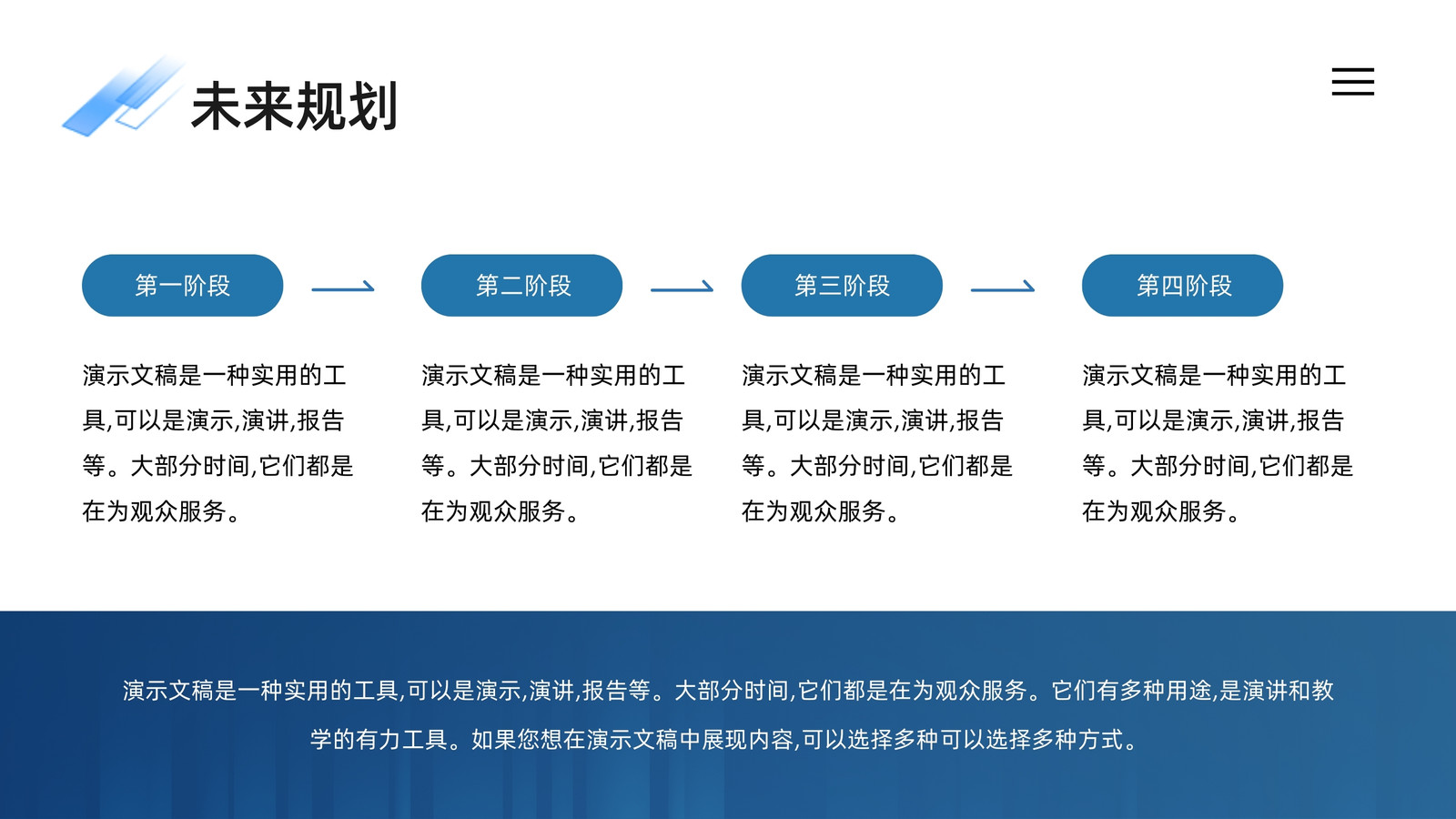 未来规划

第一阶段

演示文稿是一种实用的工具,可以是演示,演讲,报告等。大部分时间,它们都是在为观众服务。

第二阶段

演示文稿是一种实用的工具,可以是演示,演讲,报告等。大部分时间,它们都是在为观众服务。

第三阶段

演示文稿是一种实用的工具,可以是演示,演讲,报告等。大部分时间,它们都是在为观众服务。

第四阶段

演示文稿是一种实用的工具,可以是演示,演讲,报告等。大部分时间,它们都是在为观众服务。

演示文稿是一种实用的工具,可以是演示,演讲,报告等。大部分时间,它们都是在为观众服务。它们有多种用途,是演讲和教学的有力工具。如果您想在演示文稿中展现内容,可以选择多种可以选择多种方式。